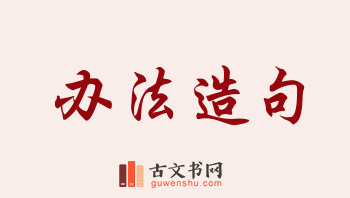 办法造句

古文书网
guwenshu.com